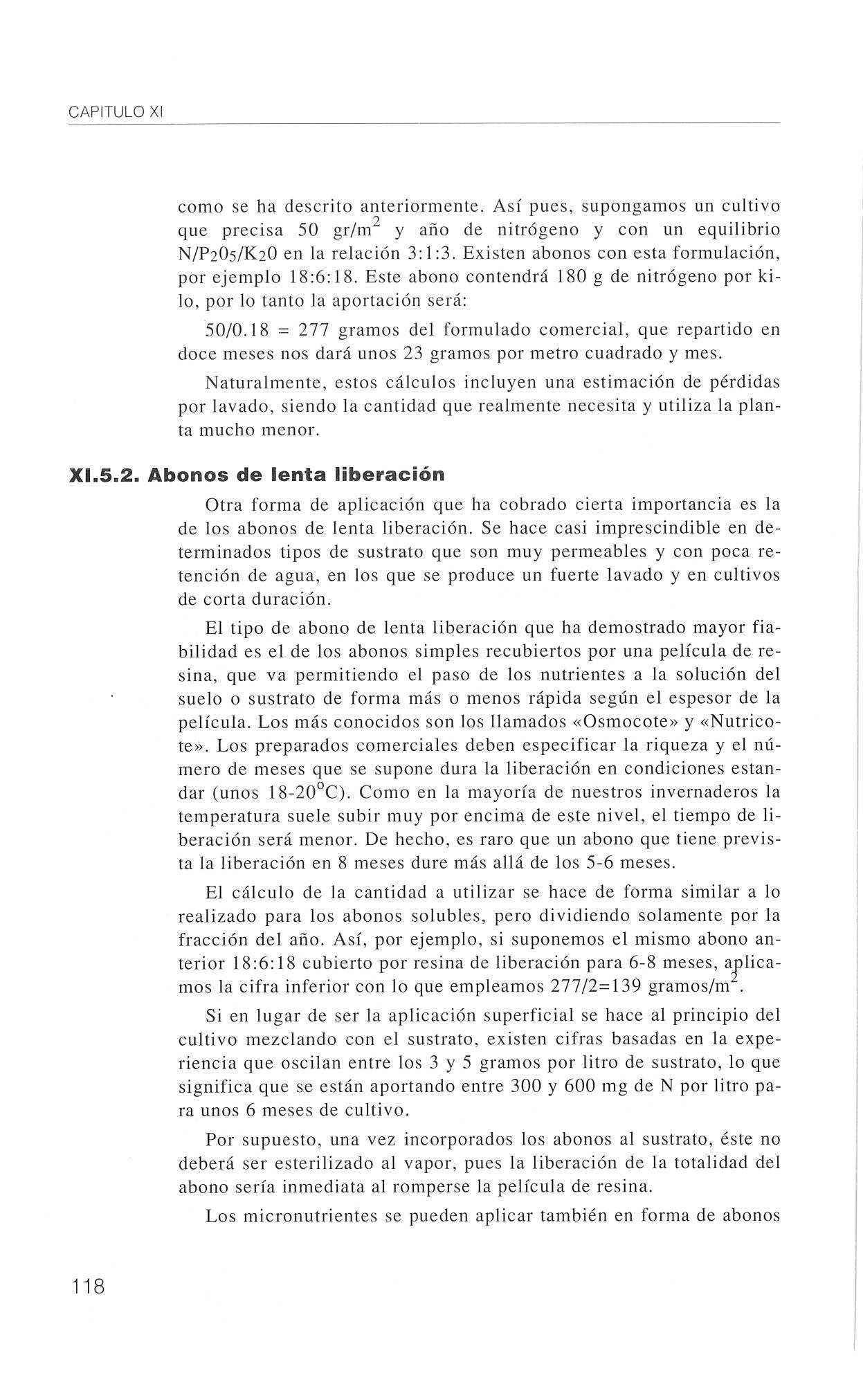 CAPITULO XI

como se ha descrito anteriormente. Así pues, supongamos un cultivo que precisa 50 gr/m$^2$ y año de nitrógeno y con un equilibrio N/$P_20_5$/$K_20$ en la relación 3:1:3. Existen abonos con esta formulación, por ejemplo 18:6:18. Este abono contendrá 180 g de nitrógeno por kilo, por lo tanto la aportación será:

50/0.18 = 277 gramos del formulado comercial, que repartido en doce meses nos dará unos 23 gramos por metro cuadrado y mes.

Naturalmente, estos cálculos incluyen una estimación de pérdidas por lavado, siendo la cantidad que realmente necesita y utiliza la planta mucho menor.

XI.5.2. Abonos de lenta liberación

Otra forma de aplicación que ha cobrado cierta importancia es la de los abonos de lenta liberación. Se hace casi imprescindible en determinados tipos de sustrato que son muy permeables y con poca retención de agua, en los que se produce un fuerte lavado y en cultivos de corta duración.

El tipo de abono de lenta liberación que ha demostrado mayor fiabilidad es el de los abonos simples recubiertos por una película de resina, que va permitiendo el paso de los nutrientes a la solución del suelo o sustrato de forma más o menos rápida según el espesor de la película. Los más conocidos son los llamados «Osmocote» y «Nutricote». Los preparados comerciales deben especificar la riqueza y el número de meses que se supone dura la liberación en condiciones estandar (unos 18-20$^o$C). Como en la mayoría de nuestros invernaderos la temperatura suele subir muy por encima de este nivel, el tiempo de liberación será menor. De hecho, es raro que un abono que tiene prevista la liberación en 8 meses dure más allá de los 5-6 meses.

El cálculo de la cantidad a utilizar se hace de forma similar a lo realizado para los abonos solubles, pero dividiendo solamente por la fracción del año. Así, por ejemplo, si suponemos el mismo abono anterior 18:6:18 cubierto por resina de liberación para 6-8 meses, aplicamos la cifra inferior con lo que empleamos 277/2=139 gramos/m$^2$.

Si en lugar de ser la aplicación superficial se hace al principio del cultivo mezclando con el sustrato, existen cifras basadas en la experiencia que oscilan entre los 3 y 5 gramos por litro de sustrato, lo que significa que se están aportando entre 300 y 600 mg de N por litro para unos 6 meses de cultivo.

Por supuesto, una vez incorporados los abonos al sustrato, éste no deberá ser esterilizado al vapor, pues la liberación de la totalidad del abono sería inmediata al romperse la película de resina.

Los micronutrientes se pueden aplicar también en forma de abonos

118